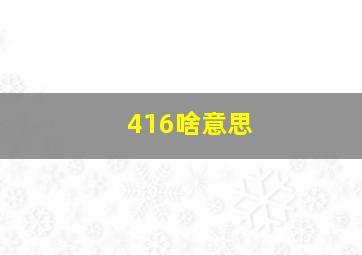 416啥意思